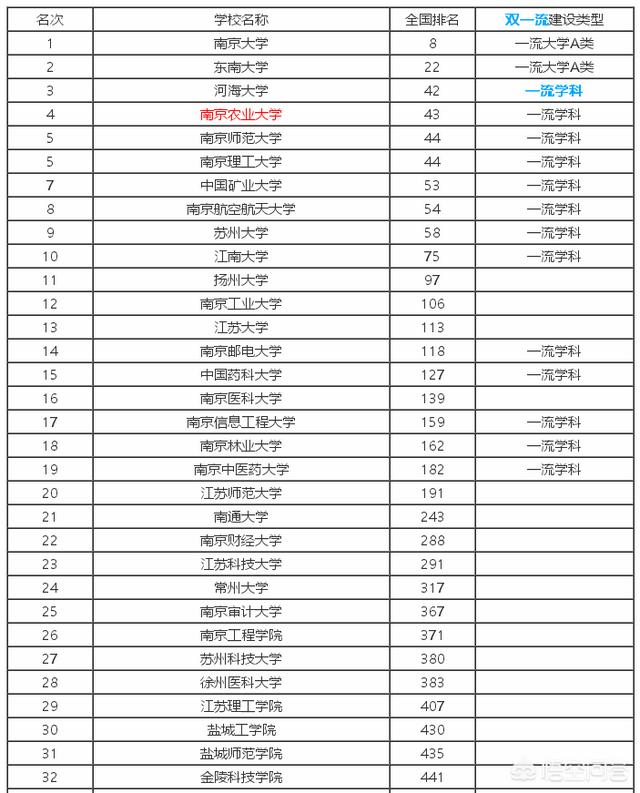 | 名次 | 学校名称 | 全国排名 | 双一流建设类型 |
|---|---|---|---|
| 1 | 南京大学 | 8 | 一流大学A类 |
| 2 | 东南大学 | 22 | 一流大学A类 |
| 3 | 河海大学 | 42 | 一流学科 |
| 4 | 南京农业大学 | 43 | 一流学科 |
| 5 | 南京师范大学 | 44 | 一流学科 |
| 5 | 南京理工大学 | 44 | 一流学科 |
| 7 | 中国矿业大学 | 53 | 一流学科 |
| 8 | 南京航空航天大学 | 54 | 一流学科 |
| 9 | 苏州大学 | 58 | 一流学科 |
| 10 | 江南大学 | 75 | 一流学科 |
| 11 | 扬州大学 | 97 | |
| 12 | 南京工业大学 | 106 | |
| 13 | 江苏大学 | 113 | |
| 14 | 南京邮电大学 | 118 | 一流学科 |
| 15 | 中国药科大学 | 127 | 一流学科 |
| 16 | 南京医科大学 | 139 | |
| 17 | 南京信息工程大学 | 159 | 一流学科 |
| 18 | 南京林业大学 | 162 | 一流学科 |
| 19 | 南京中医药大学 | 182 | 一流学科 |
| 20 | 江苏师范大学 | 191 | |
| 21 | 南通大学 | 243 | |
| 22 | 南京财经大学 | 288 | |
| 23 | 江苏科技大学 | 291 | |
| 24 | 常州大学 | 317 | |
| 25 | 南京审计大学 | 367 | |
| 26 | 南京工程学院 | 371 | |
| 27 | 苏州科技大学 | 380 | |
| 28 | 徐州医科大学 | 383 | |
| 29 | 江苏理工学院 | 407 | |
| 30 | 盐城工学院 | 430 | |
| 31 | 盐城师范学院 | 435 | |
| 32 | 金陵科技学院 | 441 | |

悟空问答